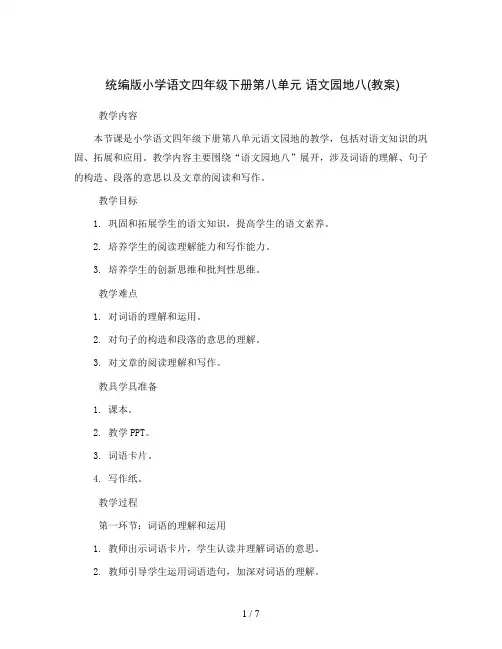 统编版小学语文四年级下册第八单元 语文园地八(教案)

教学内容

本节课是小学语文四年级下册第八单元语文园地的教学，包括对语文知识的巩固、拓展和应用。教学内容主要围绕“语文园地八”展开，涉及词语的理解、句子的构造、段落的意思以及文章的阅读和写作。

教学目标

1. 巩固和拓展学生的语文知识，提高学生的语文素养。

2. 培养学生的阅读理解能力和写作能力。

3. 培养学生的创新思维和批判性思维。

教学难点

1. 对词语的理解和运用。

2. 对句子的构造和段落的意思的理解。

3. 对文章的阅读理解和写作。

教具学具准备

1. 课本。

2. 教学 PPT。

3. 词语卡片。

4. 写作纸。

教学过程

第一环节：词语的理解和运用

1. 教师出示词语卡片，学生认读并理解词语的意思。

2. 教师引导学生运用词语造句，加深对词语的理解。

1 / 7